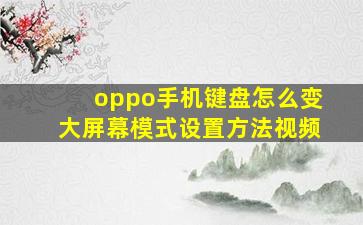 oppo手机键盘怎么变大屏幕模式设置方法视频